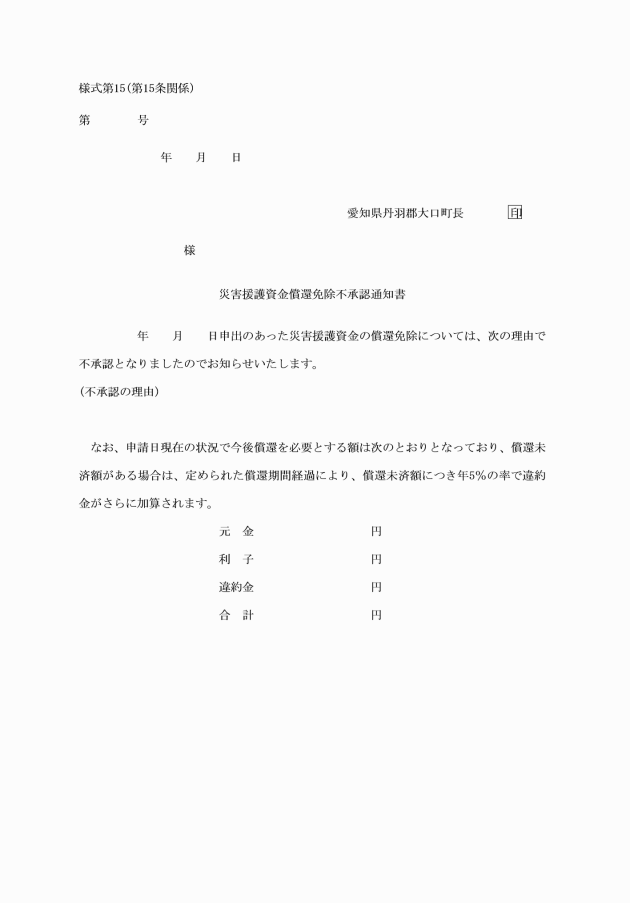 様式第15(第15条関係)

第　　　　号

年　　月　　日

愛知県丹羽郡大口町長　　　　印

様

災害援護資金償還免除不承認通知書

年　　月　　日申出のあった災害援護資金の償還免除については、次の理由で不承認となりましたのでお知らせいたします。

(不承認の理由)

なお、申請日現在の状況で今後償還を必要とする額は次のとおりとなっており、償還未済額がある場合は、定められた償還期間経過により、償還未済額につき年5%の率で違約金がさらに加算されます。

元　金　　　　　　　円

利　子　　　　　　　円

違約金　　　　　　　円

合　計　　　　　　　円